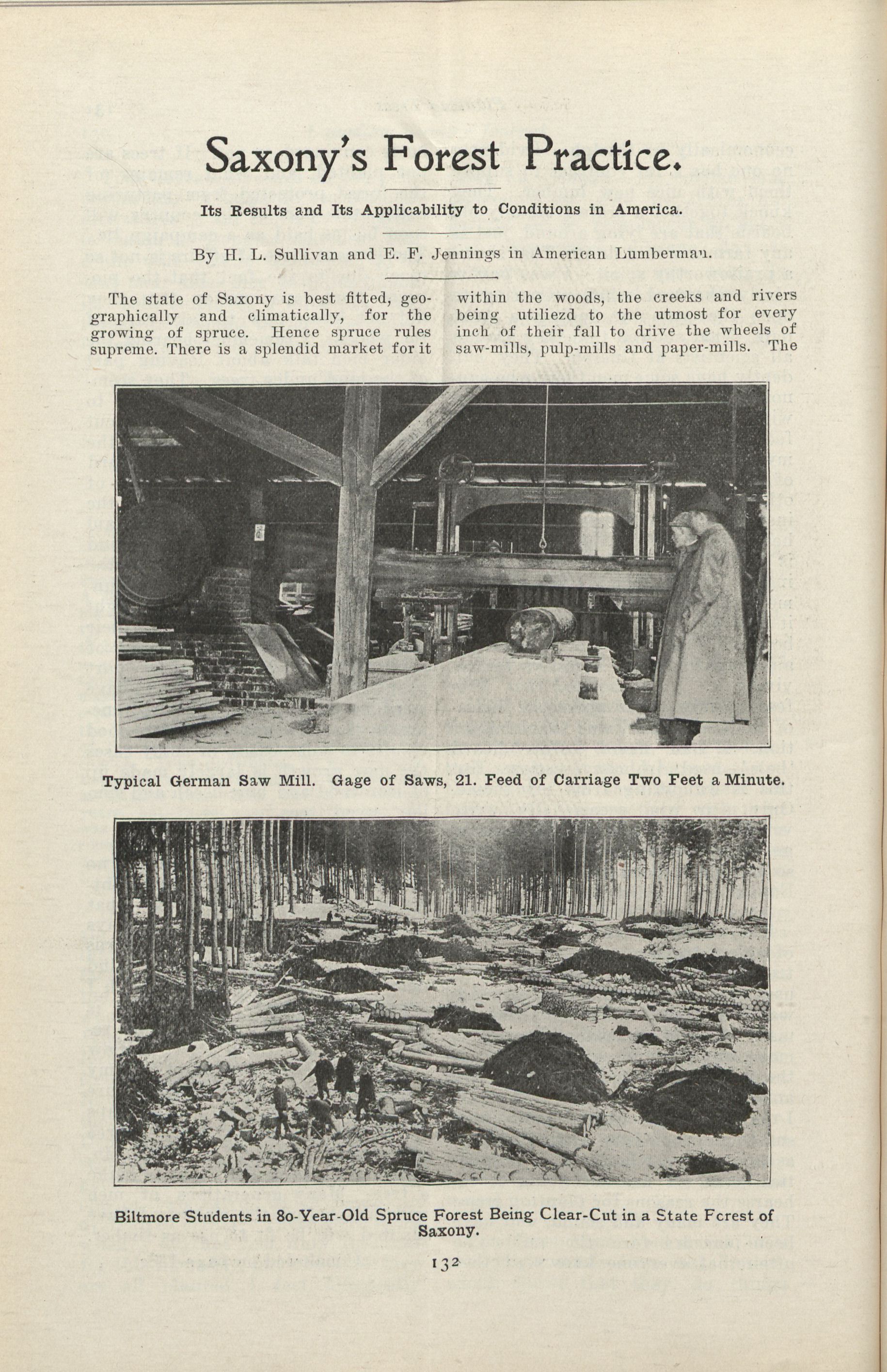 Saxony's Forest Practice.

Its Results and Its Applicability to Conditions in America.

By H. L. Sullivan and E. F. Jennings in American Lumberman.

The state of Saxony is best fitted, geographically and climatically, for the growing of spruce. Hence spruce rules supreme. There is a splendid market for it

within the woods, the creeks and rivers being utiliezd to the utmost for every inch of their fall to drive the wheels of saw-mills, pulp-mills and paper-mills. The

Typical German Saw Mill. Gage of Saws, 21. Feed of Carriage Two Feet a Minute.

Biltmore Students in 80-Year-Old Spruce Forest Being Clear-Cut in a State Fcrest of Saxony.

132